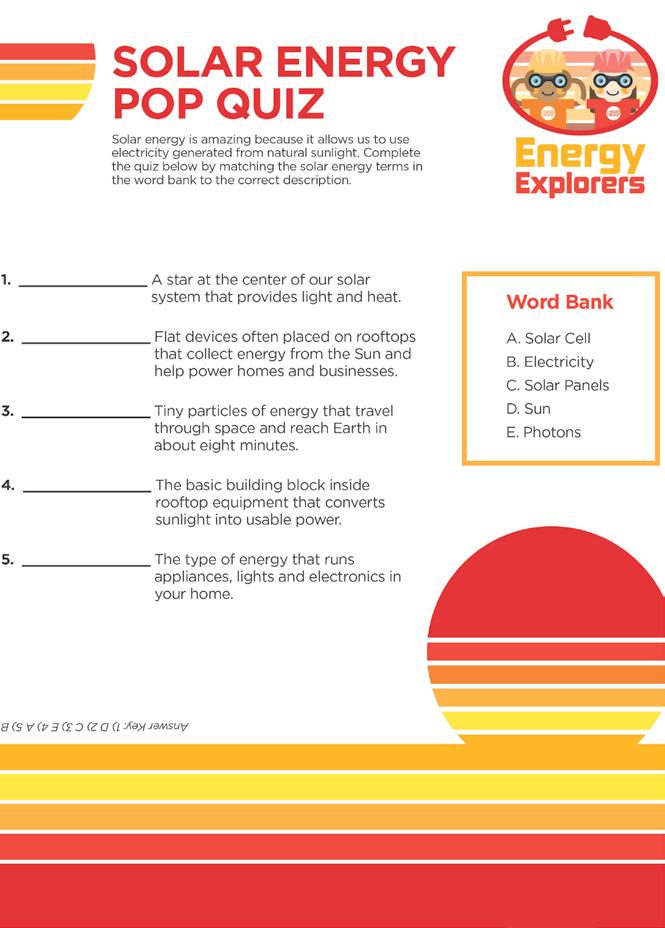 SOLAR ENERGY
POP QUIZ

Solar energy is amazing because it allows us to use electricity generated from natural sunlight. Complete the quiz below by matching the solar energy terms in the word bank to the correct description.

Energy
Explorers

1. ____ A star at the center of our solar system that provides light and heat.

2. ____ Flat devices often placed on rooftops that collect energy from the Sun and help power homes and businesses.

3. ____ Tiny particles of energy that travel through space and reach Earth in about eight minutes.

4. ____ The basic building block inside rooftop equipment that converts sunlight into usable power.

5. ____ The type of energy that runs appliances, lights and electronics in your home.

Word Bank
A. Solar Cell
B. Electricity
C. Solar Panels
D. Sun
E. Photons

Answer Key: 1) D 2) C 3) E 4) A 5) B